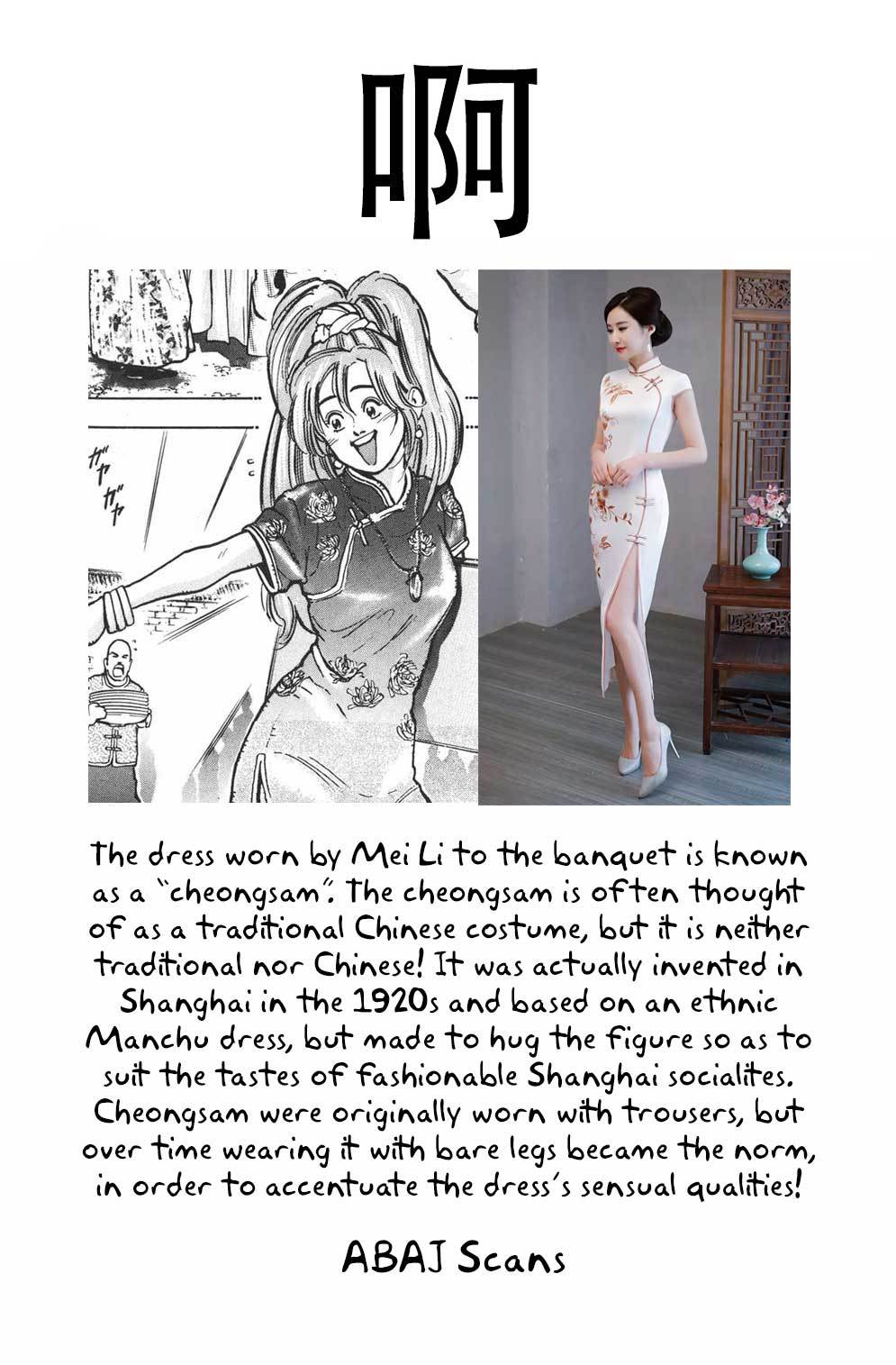 啊

ガヤ
ガヤ

The dress worn by Mei Li to the banquet is known as a "cheongsam". The cheongsam is often thought of as a traditional Chinese costume, but it is neither traditional nor Chinese! It was actually invented in Shanghai in the 1920s and based on an ethnic Manchu dress, but made to hug the figure so as to suit the tastes of fashionable Shanghai socialites. Cheongsam were originally worn with trousers, but over time wearing it with bare legs became the norm, in order to accentuate the dress's sensual qualities!

ABAJ Scans